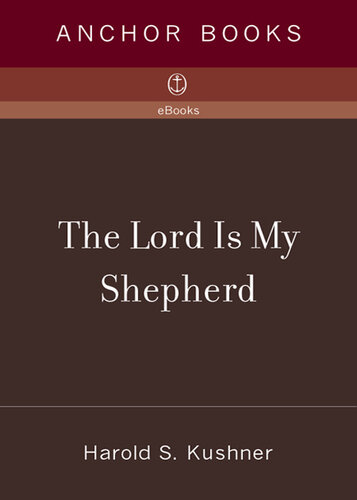 ANCHOR BOOKS

eBooks

The Lord Is My Shepherd

Harold S. Kushner